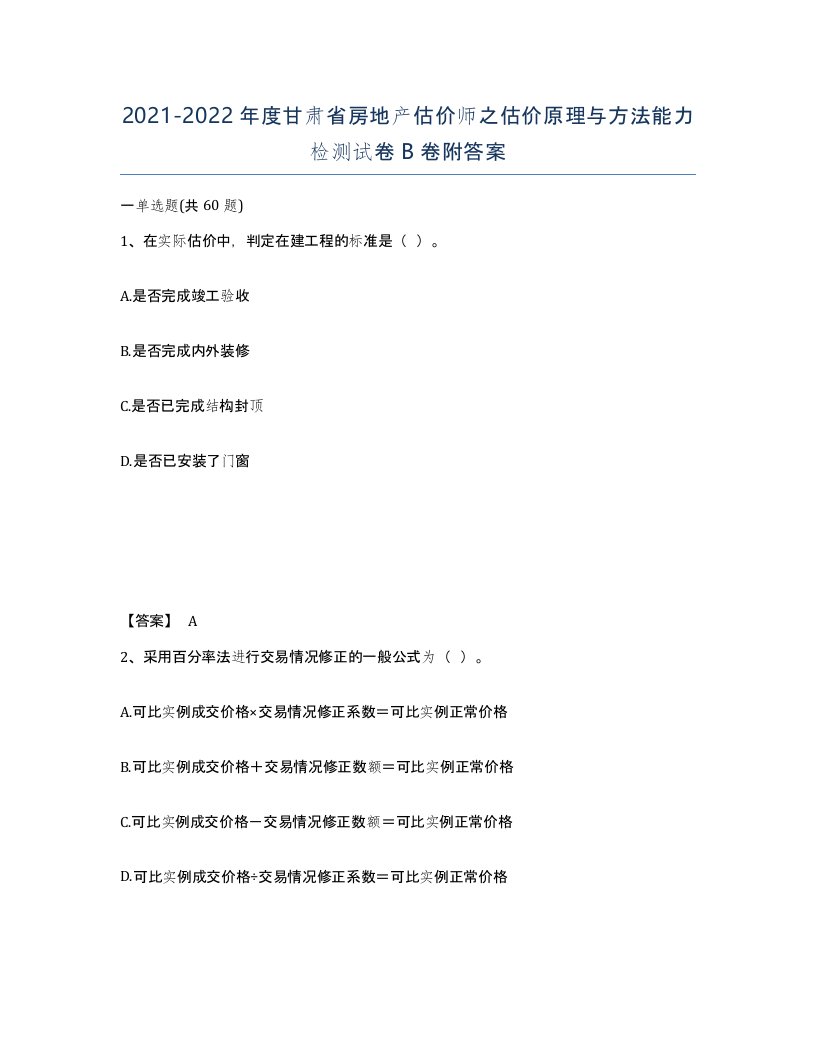 2021-2022年度甘肃省房地产估价师之估价原理与方法能力检测试卷B卷附答案

一单选题(共60题)

1、在实际估价中，判定在建工程的标准是（ ）。

A.是否完成竣工验收

B.是否完成内外装修

C.是否已完成结构封顶

D.是否已安装了门窗

【答案】 A

2、采用百分率法进行交易情况修正的一般公式为（ ）。

A.可比实例成交价格×交易情况修正系数＝可比实例正常价格

B.可比实例成交价格＋交易情况修正数额＝可比实例正常价格

C.可比实例成交价格－交易情况修正数额＝可比实例正常价格

D.可比实例成交价格÷交易情况修正系数＝可比实例正常价格